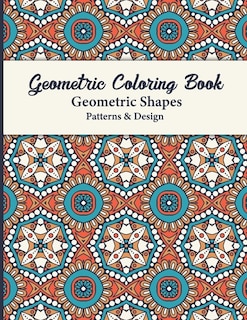 Geometric Coloring Book
Geometric Shapes
Patterns & Design